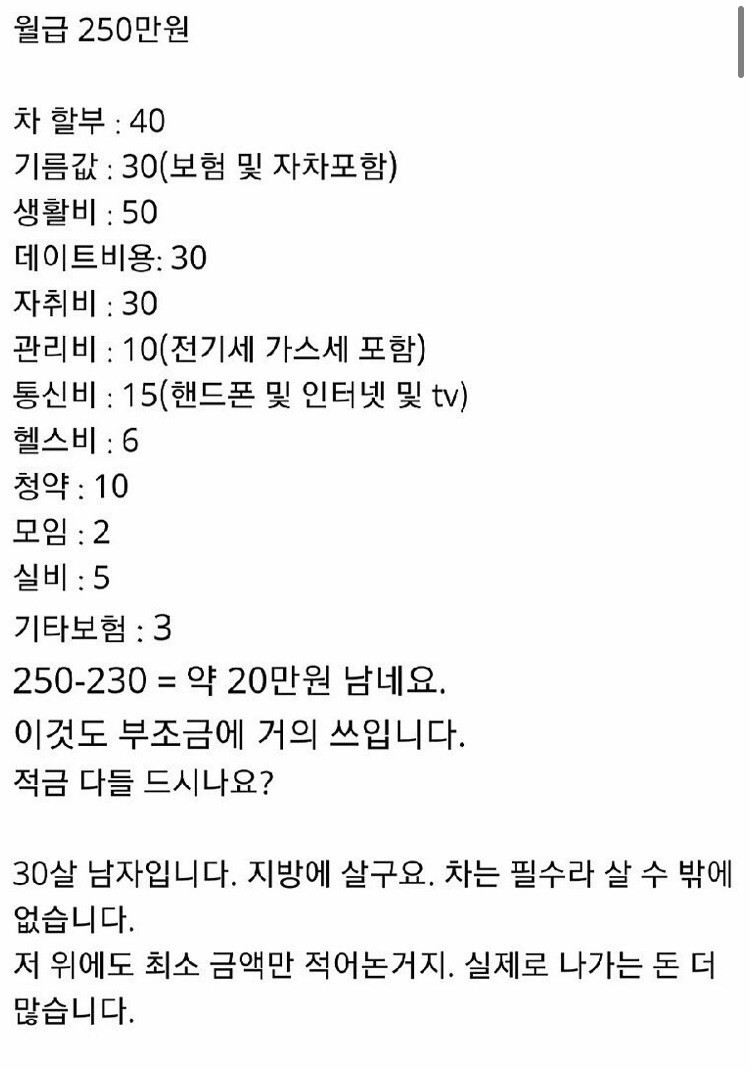 월급 250만원

차 할부 : 40
기름값 : 30(보험 및 자차포함)
생활비 : 50
데이트비용: 30
자취비 : 30
관리비 : 10(전기세 가스세 포함)
통신비 : 15(핸드폰 및 인터넷 및 tv)
헬스비 : 6
청약 : 10
모임 : 2
실비 : 5
기타보험 : 3
250-230 = 약 20만원 남네요.
이것도 부조금에 거의 쓰입니다.
적금 다들 드시나요?

30살 남자입니다. 지방에 살구요. 차는 필수라 살 수 밖에 없습니다.
저 위에도 최소 금액만 적어논거지. 실제로 나가는 돈 더 많습니다.